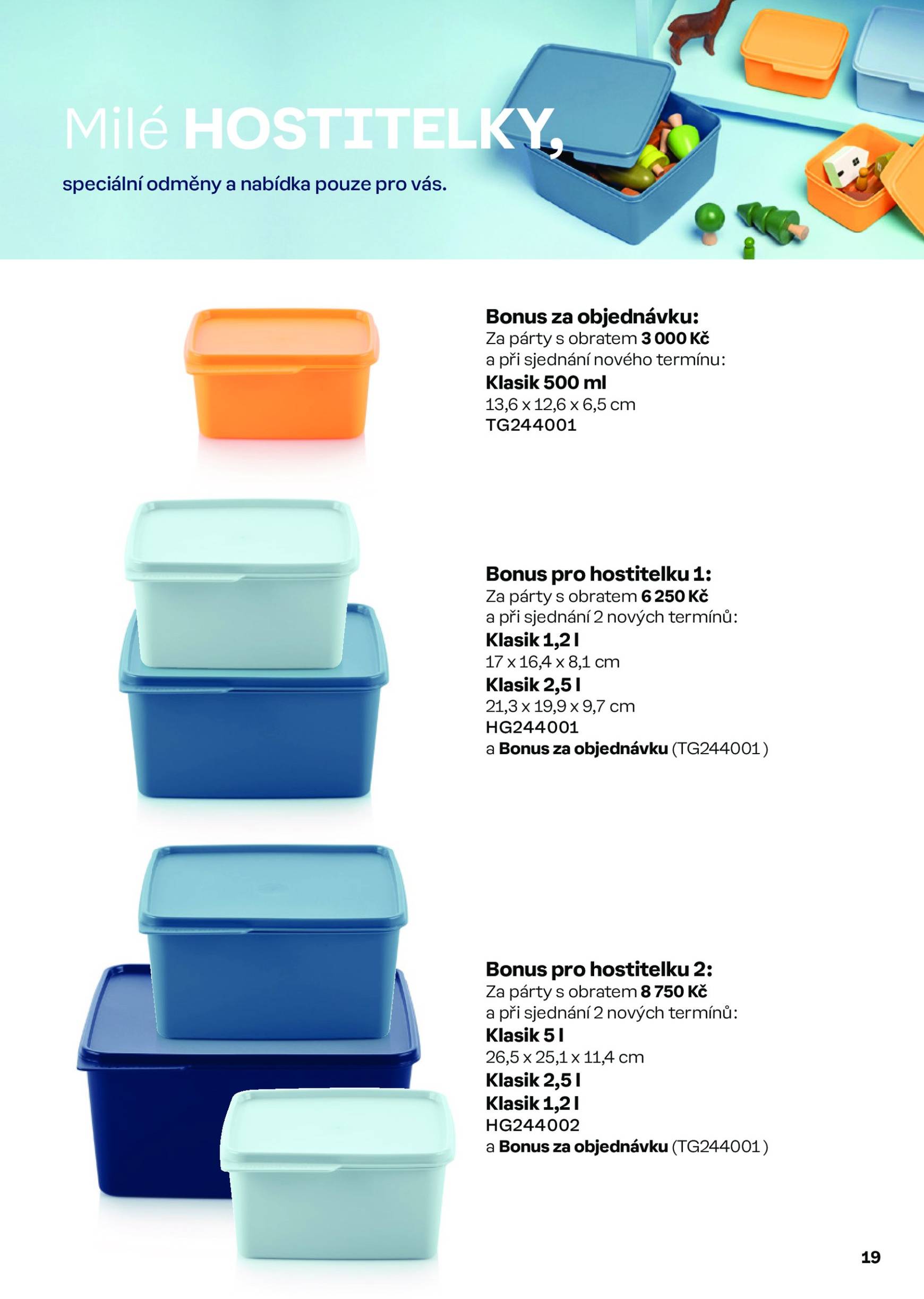 Milé HOSTITELKY,

speciální odměny a nabídka pouze pro vás.

Bonus za objednávku:
Za párty s obratem 3 000 Kč
a při sjednání nového termínu:
Klasik 500 ml
13,6 x 12,6 x 6,5 cm
TG244001

Bonus pro hostitelku 1:
Za párty s obratem 6 250 Kč
a při sjednání 2 nových termínů:
Klasik 1,2 l
17 x 16,4 x 8,1 cm
Klasik 2,5 l
21,3 x 19,9 x 9,7 cm
HG244001
a Bonus za objednávku (TG244001 )

Bonus pro hostitelku 2:
Za párty s obratem 8 750 Kč
a při sjednání 2 nových termínů:
Klasik 5 l
26,5 x 25,1 x 11,4 cm
Klasik 2,5 l
Klasik 1,2 l
HG244002
a Bonus za objednávku (TG244001 )

19